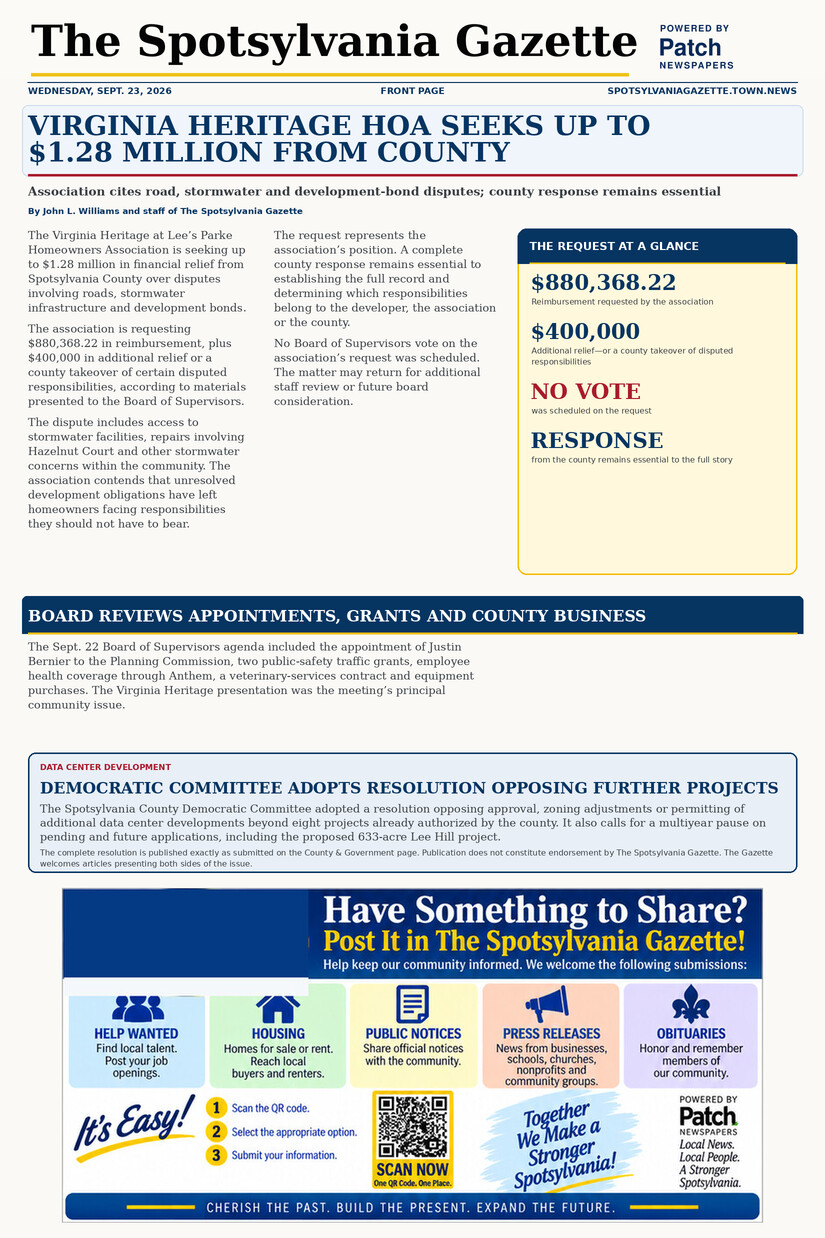 The Spotsylvania Gazette

POWERED BY
Patch
NEWSPAPERS

WEDNESDAY, SEPT. 23, 2026
FRONT PAGE
SPOTSYLVANIAGAZETTE.TOWN.NEWS

VIRGINIA HERITAGE HOA SEEKS UP TO $1.28 MILLION FROM COUNTY

Association cites road, stormwater and development-bond disputes; county response remains essential

By John L. Williams and staff of The Spotsylvania Gazette

The Virginia Heritage at Lee's Parke Homeowners Association is seeking up to $1.28 million in financial relief from Spotsylvania County over disputes involving roads, stormwater infrastructure and development bonds.

The association is requesting $880,368.22 in reimbursement, plus $400,000 in additional relief or a county takeover of certain disputed responsibilities, according to materials presented to the Board of Supervisors.

The dispute includes access to stormwater facilities, repairs involving Hazelnut Court and other stormwater concerns within the community. The association contends that unresolved development obligations have left homeowners facing responsibilities they should not have to bear.

The request represents the association's position. A complete county response remains essential to establishing the full record and determining which responsibilities belong to the developer, the association or the county.

No Board of Supervisors vote on the association's request was scheduled. The matter may return for additional staff review or future board consideration.

THE REQUEST AT A GLANCE

$880,368.22
Reimbursement requested by the association

$400,000
Additional relief—or a county takeover of disputed responsibilities

NO VOTE
was scheduled on the request

RESPONSE
from the county remains essential to the full story

BOARD REVIEWS APPOINTMENTS, GRANTS AND COUNTY BUSINESS

The Sept. 22 Board of Supervisors agenda included the appointment of Justin Bernier to the Planning Commission, two public-safety traffic grants, employee health coverage through Anthem, a veterinary-services contract and equipment purchases. The Virginia Heritage presentation was the meeting's principal community issue.

DATA CENTER DEVELOPMENT

DEMOCRATIC COMMITTEE ADOPTS RESOLUTION OPPOSING FURTHER PROJECTS

The Spotsylvania County Democratic Committee adopted a resolution opposing approval, zoning adjustments or permitting of additional data center developments beyond eight projects already authorized by the county. It also calls for a multiyear pause on pending and future applications, including the proposed 633-acre Lee Hill project.

The complete resolution is published exactly as submitted on the County & Government page. Publication does not constitute endorsement by The Spotsylvania Gazette. The Gazette welcomes articles presenting both sides of the issue.

Have Something to Share?
Post It in The Spotsylvania Gazette!
Help keep our community informed. We welcome the following submissions:

HELP WANTED
Find local talent. Post your job openings.

HOUSING
Homes for sale or rent. Reach local buyers and renters.

PUBLIC NOTICES
Share official notices with the community.

PRESS RELEASES
News from businesses, schools, churches, nonprofits and community groups.

OBITUARIES
Honor and remember members of our community.

It's Easy!
1 Scan the QR code.
2 Select the appropriate option.
3 Submit your information.

SCAN NOW
One QR Code. One Place.

Together We Make a Stronger Spotsylvania!

POWERED BY
Patch
NEWSPAPERS
Local News.
Local People.
A Stronger Spotsylvania.

CHERISH THE PAST. BUILD THE PRESENT. EXPAND THE FUTURE.